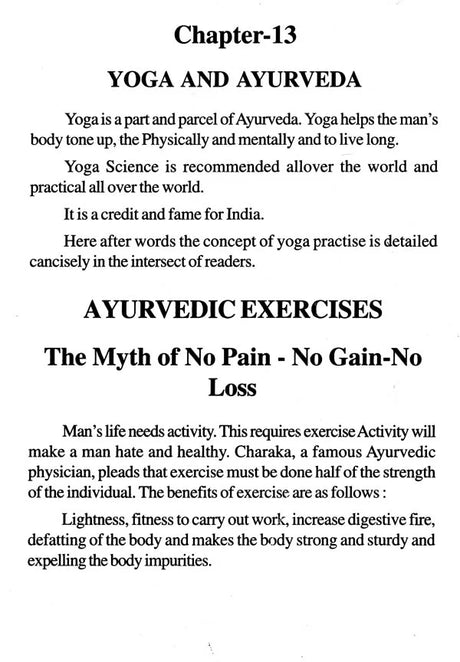 Chapter-13

YOGA AND AYURVEDA

Yoga is a part and parcel of Ayurveda. Yoga helps the man's body tone up, the Physically and mentally and to live long.

Yoga Science is recommended allover the world and practical all over the world.

It is a credit and fame for India.

Here after words the concept of yoga practise is detailed cancisely in the intersect of readers.

AYURVEDIC EXERCISES

The Myth of No Pain - No Gain-No Loss

Man's life needs activity. This requires exercise Activity will make a man hate and healthy. Charaka, a famous Ayurvedic physician, pleads that exercise must be done half of the strength of the individual. The benefits of exercise are as follows :

Lightness, fitness to carry out work, increase digestive fire, defatting of the body and makes the body strong and sturdy and expelling the body impurities.